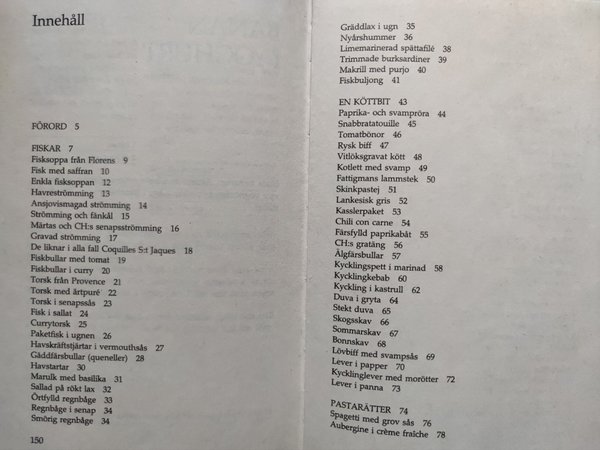 Innehåll

FÖRORD 5

FISKAR 7
Fisksoppa från Florens 9
Fisk med saffran 10
Enkla fisksoppan 12
Havreströmming 13
Ansjovismagad strömming 14
Strömming och fänkål 15
Märtas och CH:s senapsströmming 16
Gravad strömming 17
De liknar i alla fall Coquilles S:t Jaques 18
Fiskbullar med tomat 19
Fiskbullar i curry 20
Torsk från Provence 21
Torsk med ärtpuré 22
Torsk i senapssås 23
Fisk i sallat 24
Currytorsk 25
Paketfisk i ugnen 26
Havskräftstjärtar i vermouthsås 27
Gäddfärsbullar (queneller) 28
Havstartar 30
Marulk med basilika 31
Sallad på rökt lax 32
Örtfylld regnbåge 33
Regnbåge i senap 34
Smörig regnbåge 34

150

Gräddlax i ugn 35
Nyårshummer 36
Limemarinerad spättafilé 38
Trimmade burksardiner 39
Makrill med purjo 40
Fiskbuljong 41

EN KÖTTBIT 43
Paprika- och svampröra 44
Snabbratatouille 45
Tomatbönor 46
Rysk biff 47
Vitlöksgravat kött 48
Kotlett med svamp 49
Fattigmans lammstek 50
Skinkpastej 51
Lankesisk gris 52
Kasslerpaket 53
Chili con carne 54
Färsfylld paprikabåt 55
CH:s gratäng 56
Älgfärsbullar 57
Kycklingspett i marinad 58
Kycklingkebab 60
Kyckling i kastrull 62
Duva i gryta 64
Stekt duva 65
Skogsskav 66
Sommarskav 67
Bonnskav 68
Lövbiff med svampsås 69
Lever i papper 70
Kycklinglever med morötter 72
Lever i panna 73

PASTARÄTTER 74
Spagetti med grov sås 76
Aubergine i crème fraîche 78